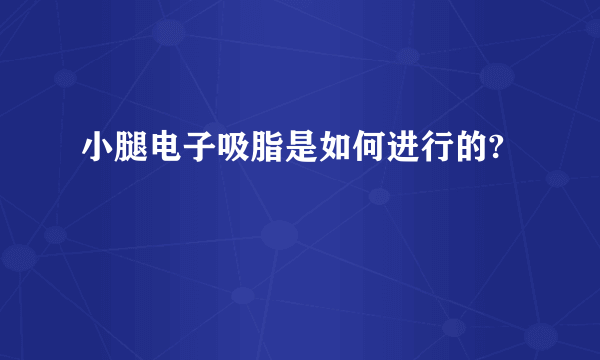 小腿电子吸脂是如何进行的?